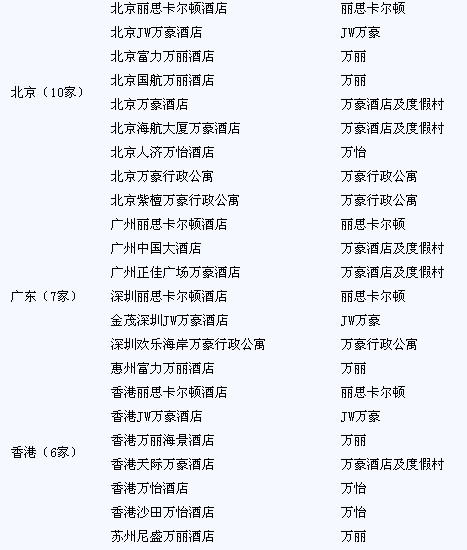 | | | |
|---|---|---|
| 北京（10家） | 北京丽思卡尔顿酒店 | 丽思卡尔顿 |
| | 北京JW万豪酒店 | JW万豪 |
| | 北京富力万丽酒店 | 万丽 |
| | 北京国航万丽酒店 | 万丽 |
| | 北京万豪酒店 | 万豪酒店及度假村 |
| | 北京海航大厦万豪酒店 | 万豪酒店及度假村 |
| | 北京人济万怡酒店 | 万怡 |
| | 北京万豪行政公寓 | 万豪行政公寓 |
| | 北京紫檀万豪行政公寓 | 万豪行政公寓 |
| 广东（7家） | 广州丽思卡尔顿酒店 | 丽思卡尔顿 |
| | 广州中国大酒店 | 万豪酒店及度假村 |
| | 广州正佳广场万豪酒店 | 万豪酒店及度假村 |
| | 深圳丽思卡尔顿酒店 | 丽思卡尔顿 |
| | 金茂深圳JW万豪酒店 | JW万豪 |
| | 深圳欢乐海岸万豪行政公寓 | 万豪行政公寓 |
| | 惠州富力万丽酒店 | 万丽 |
| 香港（6家） | 香港丽思卡尔顿酒店 | 丽思卡尔顿 |
| | 香港JW万豪酒店 | JW万豪 |
| | 香港万丽海景酒店 | 万丽 |
| | 香港天际万豪酒店 | 万豪酒店及度假村 |
| | 香港万怡酒店 | 万怡 |
| | 香港沙田万怡酒店 | 万怡 |
| | 苏州尼盛万丽酒店 | 万丽 |